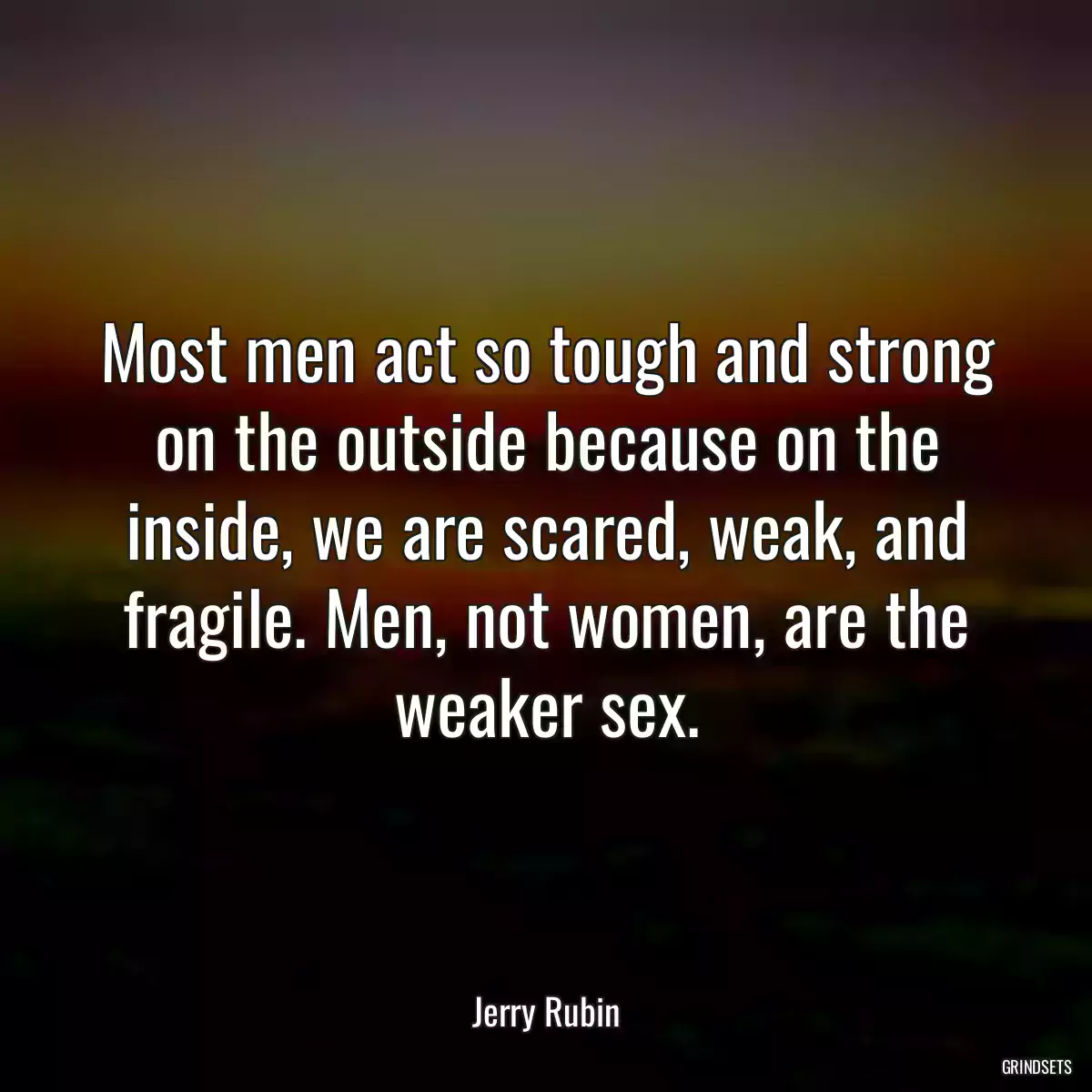 Most men act so tough and strong on the outside because on the inside, we are scared, weak, and fragile. Men, not women, are the weaker sex.

Jerry Rubin

GRINDSETS